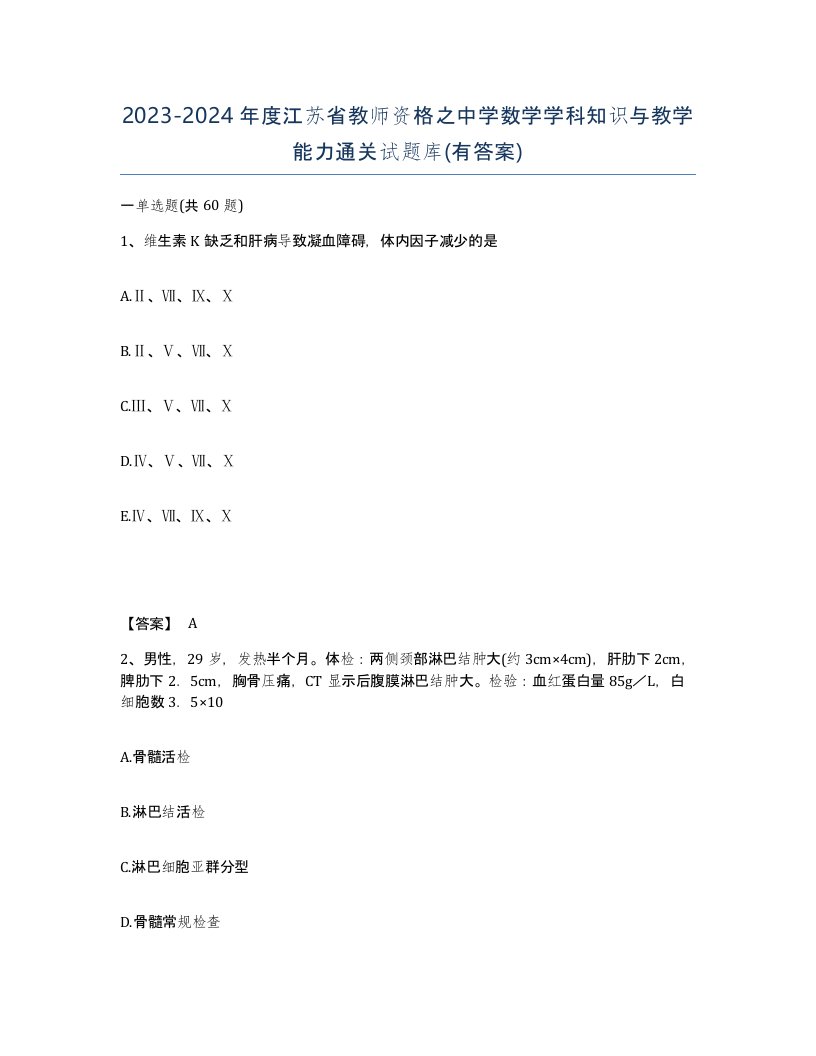 2023-2024年度江苏省教师资格之中学数学学科知识与教学能力通关试题库(有答案)

一单选题(共60题)

1、维生素K缺乏和肝病导致凝血障碍，体内因子减少的是

A.Ⅱ、Ⅶ、Ⅸ、Ⅹ

B.Ⅱ、Ⅴ、Ⅶ、Ⅹ

C.Ⅲ、Ⅴ、Ⅶ、Ⅹ

D.Ⅳ、Ⅴ、Ⅶ、Ⅹ

E.Ⅳ、Ⅶ、Ⅸ、Ⅹ

【答案】 A

2、男性，29岁，发热半个月。体检：两侧颈部淋巴结肿大(约3cm×4cm)，肝肋下2cm，脾肋下2.5cm，胸骨压痛，CT显示后腹膜淋巴结肿大。检验：血红蛋白量85g／L，白细胞数3.5×10

A.骨髓活检

B.淋巴结活检

C.淋巴细胞亚群分型

D.骨髓常规检查